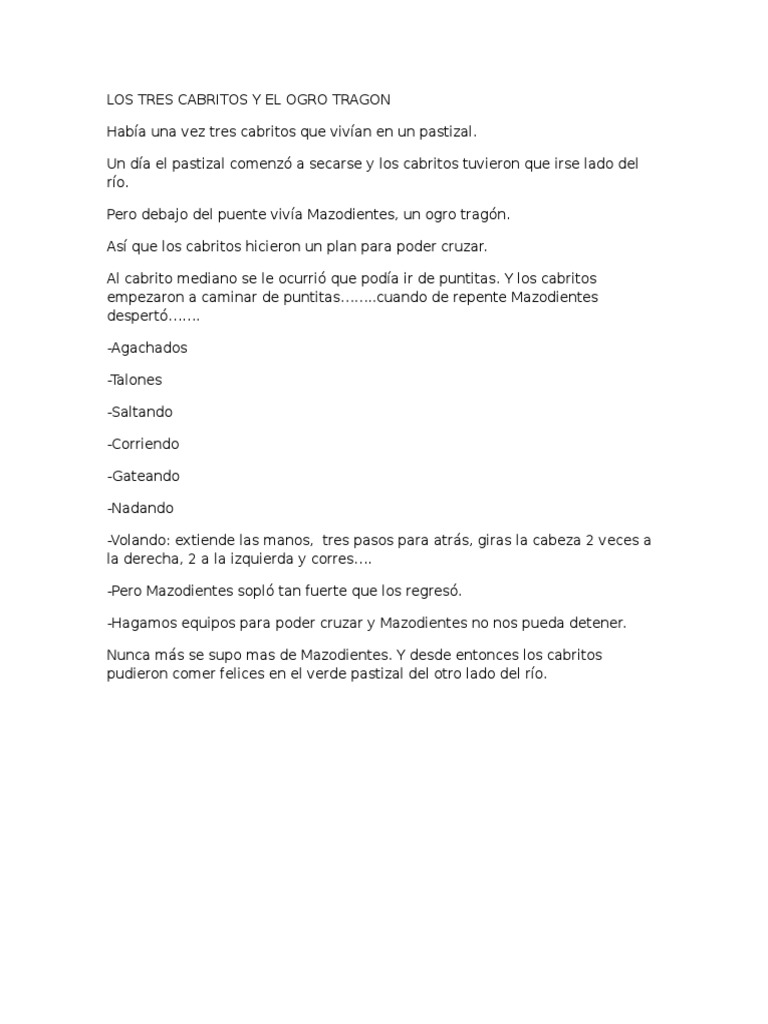 LOS TRES CABRITOS Y EL OGRO TRAGON

Había una vez tres cabritos que vivían en un pastizal.

Un día el pastizal comenzó a secarse y los cabritos tuvieron que irse lado del río.

Pero debajo del puente vivía Mazodientes, un ogro tragón.

Así que los cabritos hicieron un plan para poder cruzar.

Al cabrito mediano se le ocurrió que podía ir de puntitas. Y los cabritos empezaron a caminar de puntitas……..cuando de repente Mazodientes despertó…….

-Agachados

-Talones

-Saltando

-Corriendo

-Gateando

-Nadando

-Volando: extiende las manos, tres pasos para atrás, giras la cabeza 2 veces a la derecha, 2 a la izquierda y corres….

-Pero Mazodientes sopló tan fuerte que los regresó.

-Hagamos equipos para poder cruzar y Mazodientes no nos pueda detener.

Nunca más se supo mas de Mazodientes. Y desde entonces los cabritos pudieron comer felices en el verde pastizal del otro lado del río.